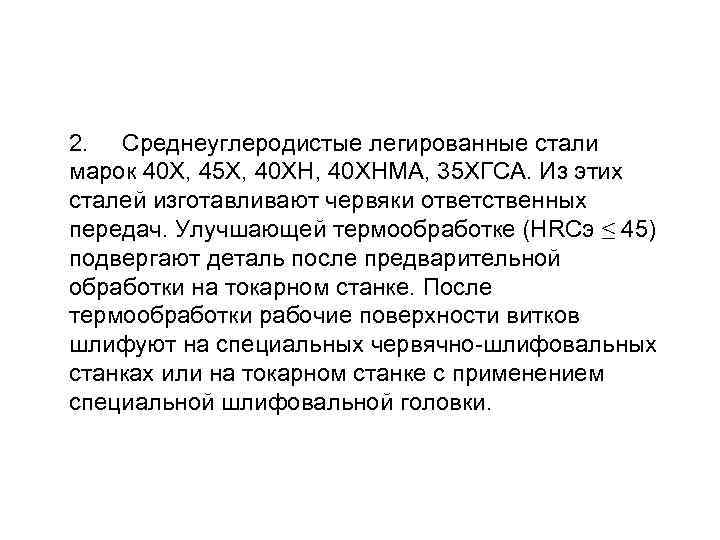 2. Среднеуглеродистые легированные стали марок 40Х, 45Х, 40ХН, 40ХНМА, 35ХГСА. Из этих сталей изготавливают червяки ответственных передач. Улучшающей термообработке (HRCэ $\leq$ 45) подвергают деталь после предварительной обработки на токарном станке. После термообработки рабочие поверхности витков шлифуют на специальных червячно-шлифовальных станках или на токарном станке с применением специальной шлифовальной головки.